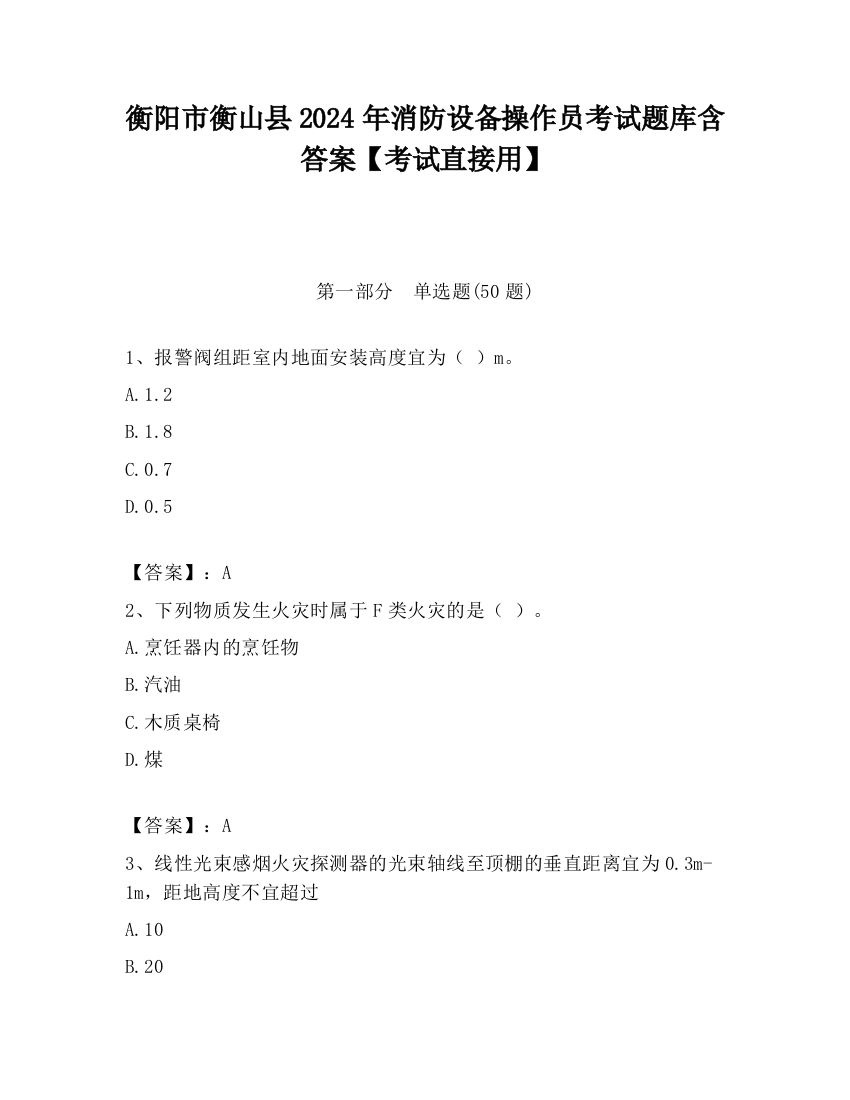 衡阳市衡山县2024年消防设备操作员考试题库含答案【考试直接用】

第一部分　单选题(50题)

1、报警阀组距室内地面安装高度宜为（ ）m。

A.1.2

B.1.8

C.0.7

D.0.5

【答案】：A

2、下列物质发生火灾时属于F类火灾的是（ ）。

A.烹饪器内的烹饪物

B.汽油

C.木质桌椅

D.煤

【答案】：A

3、线性光束感烟火灾探测器的光束轴线至顶棚的垂直距离宜为0.3m-1m，距地高度不宜超过

A.10

B.20